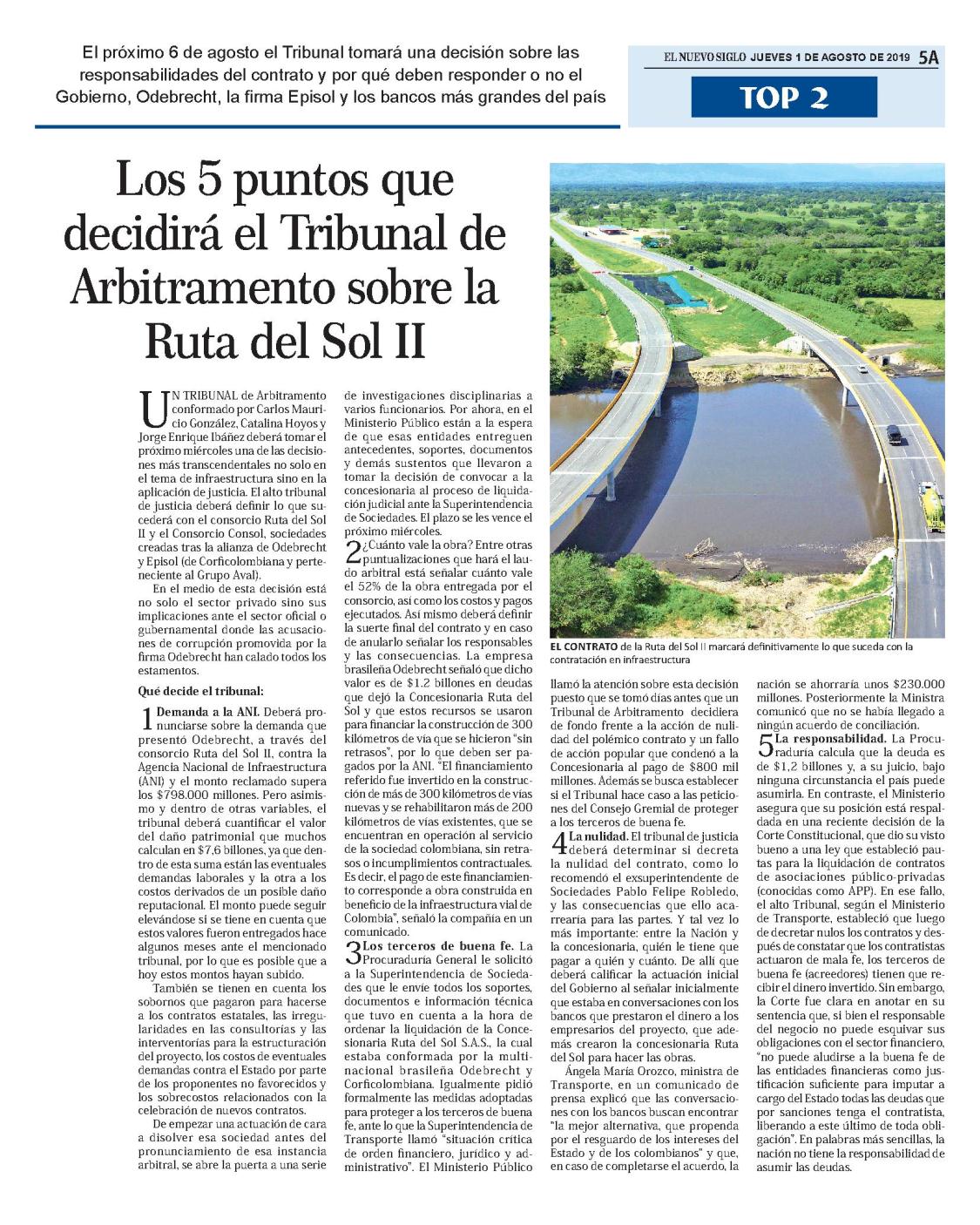 El próximo 6 de agosto el Tribunal tomará una decisión sobre las responsabilidades del contrato y por qué deben responder o no el Gobierno, Odebrecht, la firma Episol y los bancos más grandes del país

EL NUEVO SIGLO JUEVES 1 DE AGOSTO DE 2019 5A

TOP 2

Los 5 puntos que decidirá el Tribunal de Arbitramento sobre la Ruta del Sol II

UN TRIBUNAL de Arbitramento conformado por Carlos Mauricio González, Catalina Hoyos y Jorge Enrique Ibáñez deberá tomar el próximo miércoles una de las decisiones más transcendentales no solo en el tema de infraestructura sino en la aplicación de justicia. El alto tribunal de justicia deberá definir lo que sucederá con el consorcio Ruta del Sol II y el Consorcio Consol, sociedades creadas tras la alianza de Odebrecht y Episol (de Corficolombiana y perteneciente al Grupo Aval).

En el medio de esta decisión está no solo el sector privado sino sus implicaciones ante el sector oficial o gubernamental donde las acusaciones de corrupción promovida por la firma Odebrecht han calado todos los estamentos.

Qué decide el tribunal:

1 Demanda a la ANI. Deberá pronunciarse sobre la demanda que presentó Odebrecht, a través del consorcio Ruta del Sol II, contra la Agencia Nacional de Infraestructura (ANI) y el monto reclamado supera los $798.000 millones. Pero asimismo y dentro de otras variables, el tribunal deberá cuantificar el valor del daño patrimonial que muchos calculan en $7,6 billones, ya que dentro de esta suma están las eventuales demandas laborales y la otra a los costos derivados de un posible daño reputacional. El monto puede seguir elevándose si se tiene en cuenta que estos valores fueron entregados hace algunos meses ante el mencionado tribunal, por lo que es posible que a hoy estos montos hayan subido.

También se tienen en cuenta los sobornos que pagaron para hacerse a los contratos estatales, las irregularidades en las consultorías y las interventorías para la estructuración del proyecto, los costos de eventuales demandas contra el Estado por parte de los proponentes no favorecidos y los sobrecostos relacionados con la celebración de nuevos contratos.

De empezar una actuación de cara a disolver esa sociedad antes del pronunciamiento de esa instancia arbitral, se abre la puerta a una serie de investigaciones disciplinarias a varios funcionarios. Por ahora, en el Ministerio Público están a la espera de que esas entidades entreguen antecedentes, soportes, documentos y demás sustentos que llevaron a tomar la decisión de convocar a la concesionaria al proceso de liquidación judicial ante la Superintendencia de Sociedades. El plazo se les vence el próximo miércoles.

2 ¿Cuánto vale la obra? Entre otras puntualizaciones que hará el laudo arbitral está señalar cuánto vale el 52% de la obra entregada por el consorcio, así como los costos y pagos ejecutados. Así mismo deberá definir la suerte final del contrato y en caso de anularlo señalar los responsables y las consecuencias. La empresa brasileña Odebrecht señaló que dicho valor es de $1.2 billones en deudas que dejó la Concesionaria Ruta del Sol y que estos recursos se usaron para financiar la construcción de 300 kilómetros de vía que se hicieron "sin retrasos", por lo que deben ser pagados por la ANI. "El financiamiento referido fue invertido en la construcción de más de 300 kilómetros de vías nuevas y se rehabilitaron más de 200 kilómetros de vías existentes, que se encuentran en operación al servicio de la sociedad colombiana, sin retrasos o incumplimientos contractuales. Es decir, el pago de este financiamiento corresponde a obra construida en beneficio de la infraestructura vial de Colombia", señaló la compañía en un comunicado.

3 Los terceros de buena fe. La Procuraduría General le solicitó a la Superintendencia de Sociedades que le envíe todos los soportes, documentos e información técnica que tuvo en cuenta a la hora de ordenar la liquidación de la Concesionaria Ruta del Sol S.A.S., la cual estaba conformada por la multinacional brasileña Odebrecht y Corficolombiana. Igualmente pidió formalmente las medidas adoptadas para proteger a los terceros de buena fe, ante lo que la Superintendencia de Transporte llamó "situación crítica de orden financiero, jurídico y administrativo". El Ministerio Público

EL CONTRATO de la Ruta del Sol II marcará definitivamente lo que suceda con la contratación en infraestructura

llamó la atención sobre esta decisión puesto que se tomó días antes que un Tribunal de Arbitramento decidiera de fondo frente a la acción de nulidad del polémico contrato y un fallo de acción popular que condenó a la Concesionaria al pago de $800 mil millones. Además se busca establecer si el Tribunal hace caso a las peticiones del Consejo Gremial de proteger a los terceros de buena fe.

4 La nulidad. El tribunal de justicia deberá determinar si decreta la nulidad del contrato, como lo recomendó el exsuperintendente de Sociedades Pablo Felipe Robledo, y las consecuencias que ello acarrearía para las partes. Y tal vez lo más importante: entre la Nación y la concesionaria, quién le tiene que pagar a quién y cuánto. De allí que deberá calificar la actuación inicial del Gobierno al señalar inicialmente que estaba en conversaciones con los bancos que prestaron el dinero a los empresarios del proyecto, que además crearon la concesionaria Ruta del Sol para hacer las obras.

Ángela María Orozco, ministra de Transporte, en un comunicado de prensa explicó que las conversaciones con los bancos buscan encontrar "la mejor alternativa, que propenda por el resguardo de los intereses del Estado y de los colombianos" y que, en caso de completarse el acuerdo, la nación se ahorraría unos $230.000 millones. Posteriormente la Ministra comunicó que no se había llegado a ningún acuerdo de conciliación.

5 La responsabilidad. La Procuraduría calcula que la deuda es de $1,2 billones y, a su juicio, bajo ninguna circunstancia el país puede asumirla. En contraste, el Ministerio asegura que su posición está respaldada en una reciente decisión de la Corte Constitucional, que dio su visto bueno a una ley que estableció pautas para la liquidación de contratos de asociaciones público-privadas (conocidas como APP). En ese fallo, el alto Tribunal, según el Ministerio de Transporte, estableció que luego de decretar nulos los contratos y después de constatar que los contratistas actuaron de mala fe, los terceros de buena fe (acreedores) tienen que recibir el dinero invertido. Sin embargo, la Corte fue clara en anotar en su sentencia que, si bien el responsable del negocio no puede esquivar sus obligaciones con el sector financiero, "no puede aludirse a la buena fe de las entidades financieras como justificación suficiente para imputar a cargo del Estado todas las deudas que por sanciones tenga el contratista, liberando a este último de toda obligación". En palabras más sencillas, la nación no tiene la responsabilidad de asumir las deudas.